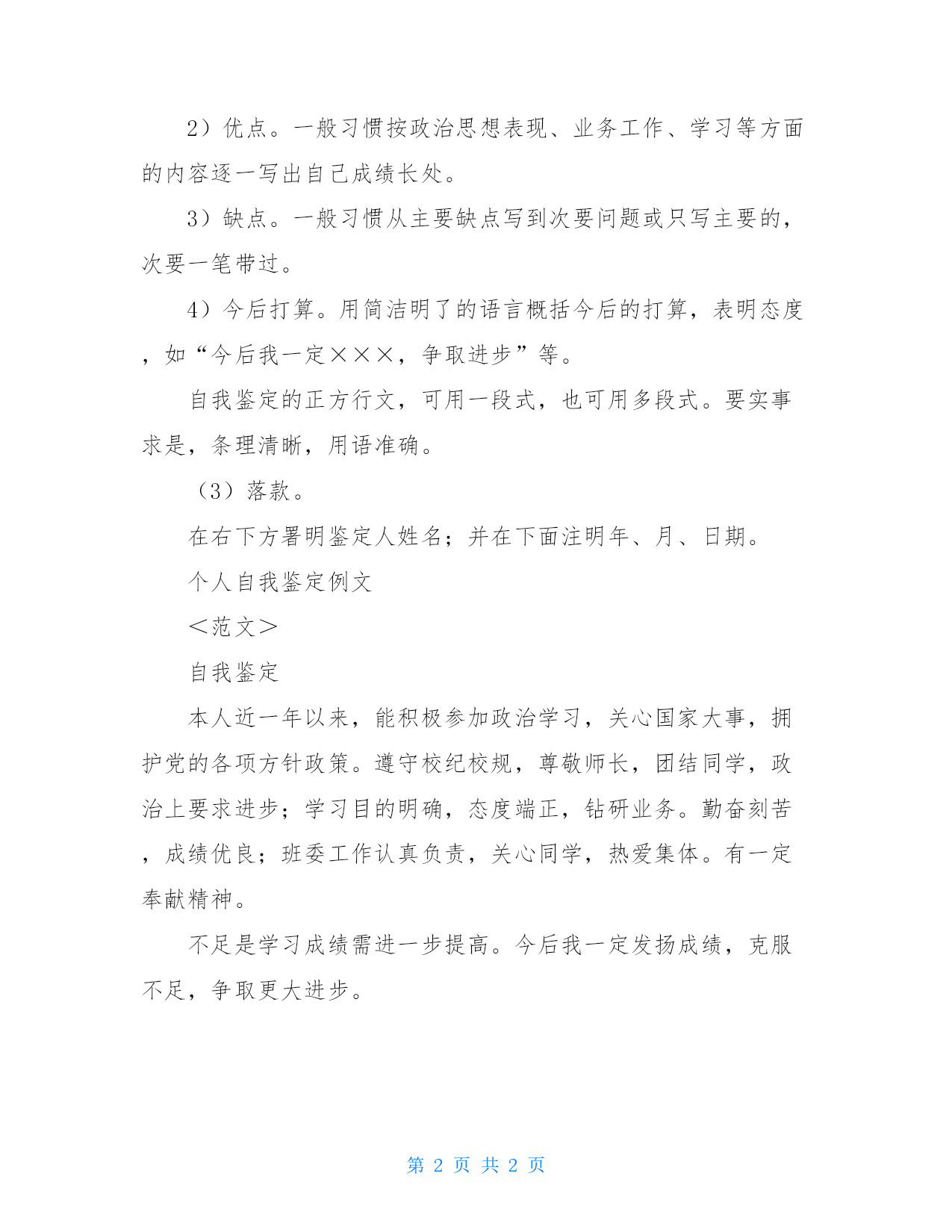 2）优点。一般习惯按政治思想表现、业务工作、学习等方面的内容逐一写出自己成绩长处。

3）缺点。一般习惯从主要缺点写到次要问题或只写主要的，次要一笔带过。

4）今后打算。用简洁明了的语言概括今后的打算，表明态度，如“今后我一定×××，争取进步”等。

自我鉴定的正方行文，可用一段式，也可用多段式。要实事求是，条理清晰，用语准确。

（3）落款。

在右下方署明鉴定人姓名；并在下面注明年、月、日期。

个人自我鉴定例文

＜范文＞

自我鉴定

本人近一年以来，能积极参加政治学习，关心国家大事，拥护党的各项方针政策。遵守校纪校规，尊敬师长，团结同学，政治上要求进步；学习目的明确，态度端正，钻研业务。勤奋刻苦，成绩优良；班委工作认真负责，关心同学，热爱集体。有一定奉献精神。

不足是学习成绩需进一步提高。今后我一定发扬成绩，克服不足，争取更大进步。

第 2 页 共 2 页